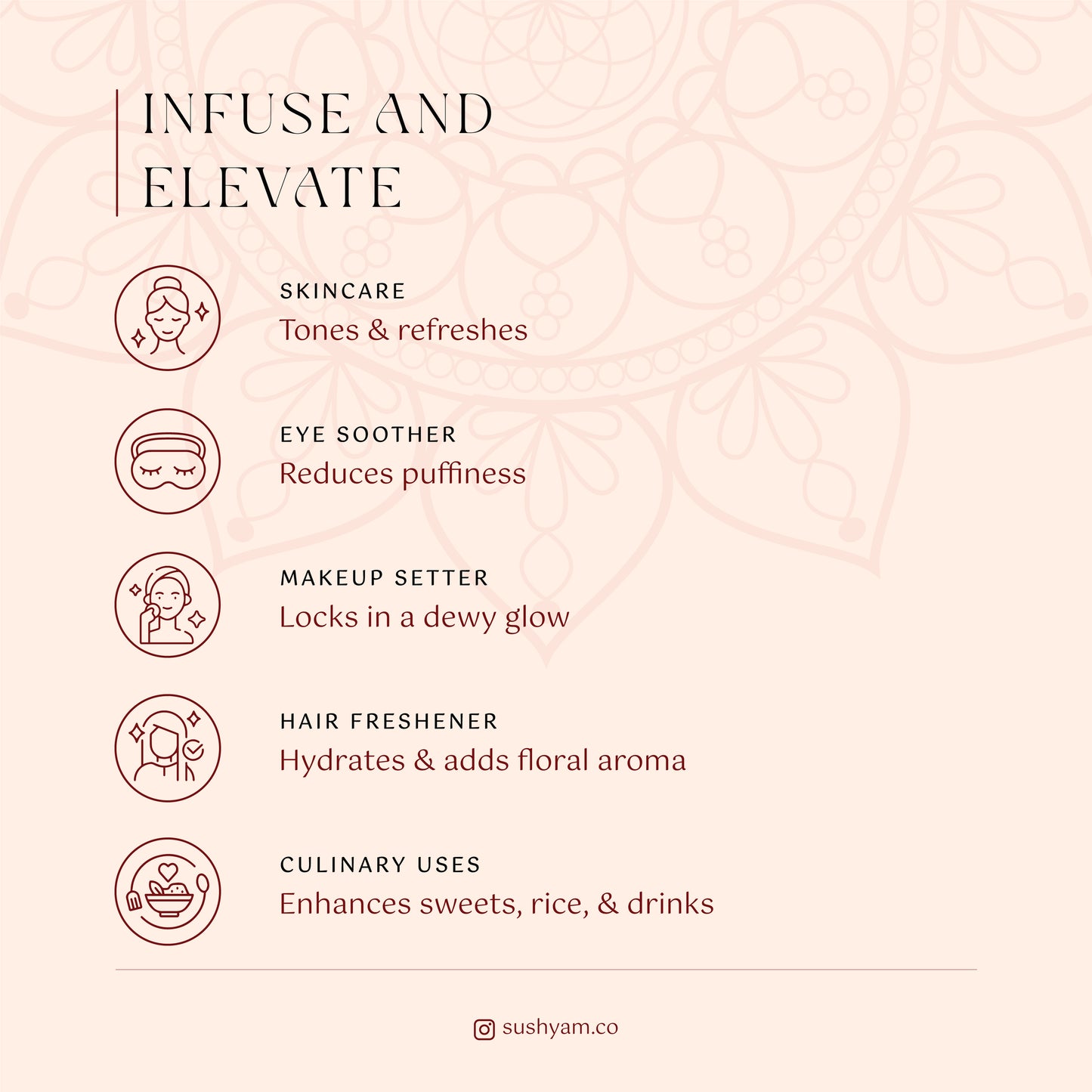 INFUSE AND ELEVATE

SKINCARE
Tones & refreshes

EYE SOOTHER
Reduces puffiness

MAKEUP SETTER
Locks in a dewy glow

HAIR FRESHENER
Hydrates & adds floral aroma

CULINARY USES
Enhances sweets, rice, & drinks

sushyam.co